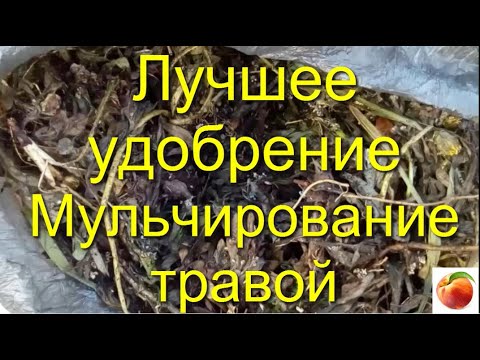 Лучшее удобрение Мульчирование травой